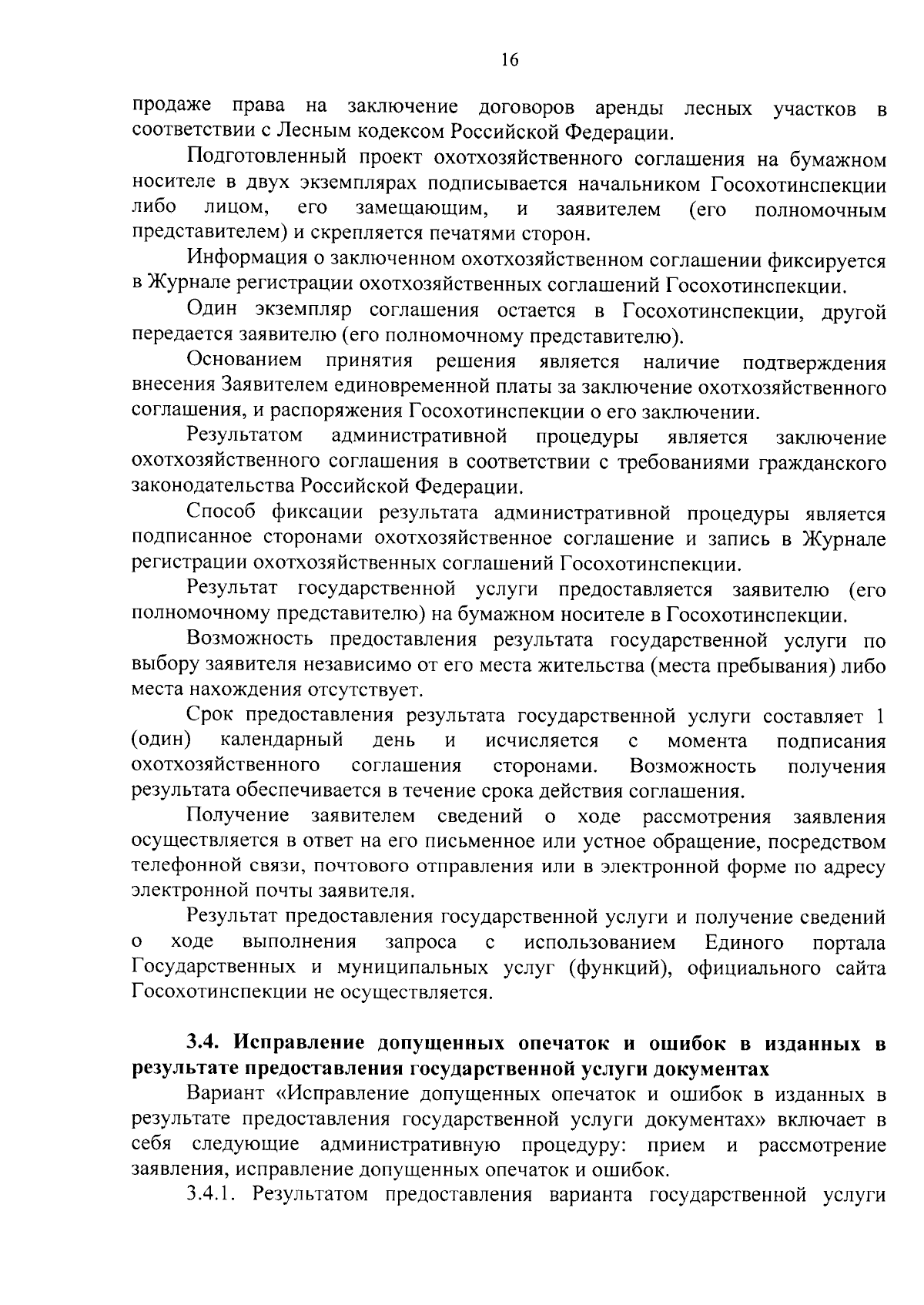 16

продаже права на заключение договоров аренды лесных участков в соответствии с Лесным кодексом Российской Федерации.

Подготовленный проект охотхозяйственного соглашения на бумажном носителе в двух экземплярах подписывается начальником Госохотинспекции либо лицом, его замещающим, и заявителем (его полномочным представителем) и скрепляется печатями сторон.

Информация о заключенном охотхозяйственном соглашении фиксируется в Журнале регистрации охотхозяйственных соглашений Госохотинспекции.

Один экземпляр соглашения остается в Госохотинспекции, другой передается заявителю (его полномочному представителю).

Основанием принятия решения является наличие подтверждения внесения Заявителем единовременной платы за заключение охотхозяйственного соглашения, и распоряжения Госохотинспекции о его заключении.

Результатом административной процедуры является заключение охотхозяйственного соглашения в соответствии с требованиями гражданского законодательства Российской Федерации.

Способ фиксации результата административной процедуры является подписанное сторонами охотхозяйственное соглашение и запись в Журнале регистрации охотхозяйственных соглашений Госохотинспекции.

Результат государственной услуги предоставляется заявителю (его полномочному представителю) на бумажном носителе в Госохотинспекции.

Возможность предоставления результата государственной услуги по выбору заявителя независимо от его места жительства (места пребывания) либо места нахождения отсутствует.

Срок предоставления результата государственной услуги составляет 1 (один) календарный день и исчисляется с момента подписания охотхозяйственного соглашения сторонами. Возможность получения результата обеспечивается в течение срока действия соглашения.

Получение заявителем сведений о ходе рассмотрения заявления осуществляется в ответ на его письменное или устное обращение, посредством телефонной связи, почтового отправления или в электронной форме по адресу электронной почты заявителя.

Результат предоставления государственной услуги и получение сведений о ходе выполнения запроса с использованием Единого портала Государственных и муниципальных услуг (функций), официального сайта Госохотинспекции не осуществляется.

3.4. Исправление допущенных опечаток и ошибок в изданных в результате предоставления государственной услуги документах

Вариант «Исправление допущенных опечаток и ошибок в изданных в результате предоставления государственной услуги документах» включает в себя следующие административную процедуру: прием и рассмотрение заявления, исправление допущенных опечаток и ошибок.

3.4.1. Результатом предоставления варианта государственной услуги